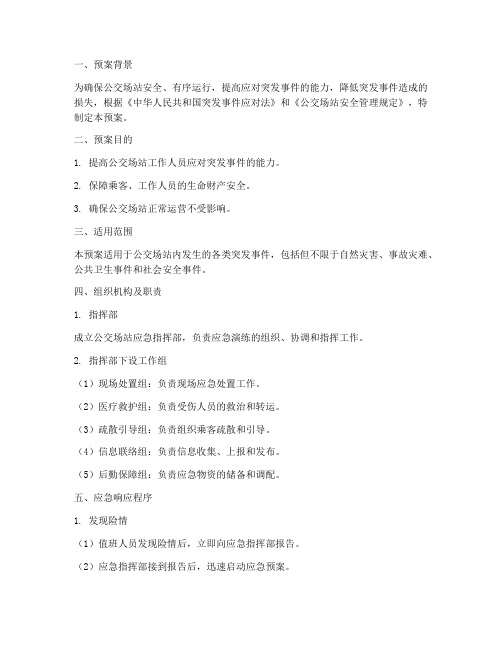 一、预案背景

为确保公交场站安全、有序运行，提高应对突发事件的能力，降低突发事件造成的损失，根据《中华人民共和国突发事件应对法》和《公交场站安全管理规定》，特制定本预案。

二、预案目的

1. 提高公交场站工作人员应对突发事件的能力。

2. 保障乘客、工作人员的生命财产安全。

3. 确保公交场站正常运营不受影响。

三、适用范围

本预案适用于公交场站内发生的各类突发事件，包括但不限于自然灾害、事故灾难、公共卫生事件和社会安全事件。

四、组织机构及职责

1. 指挥部

成立公交场站应急指挥部，负责应急演练的组织、协调和指挥工作。

2. 指挥部下设工作组

（1）现场处置组：负责现场应急处置工作。

（2）医疗救护组：负责受伤人员的救治和转运。

（3）疏散引导组：负责组织乘客疏散和引导。

（4）信息联络组：负责信息收集、上报和发布。

（5）后勤保障组：负责应急物资的储备和调配。

五、应急响应程序

1. 发现险情

（1）值班人员发现险情后，立即向应急指挥部报告。

（2）应急指挥部接到报告后，迅速启动应急预案。